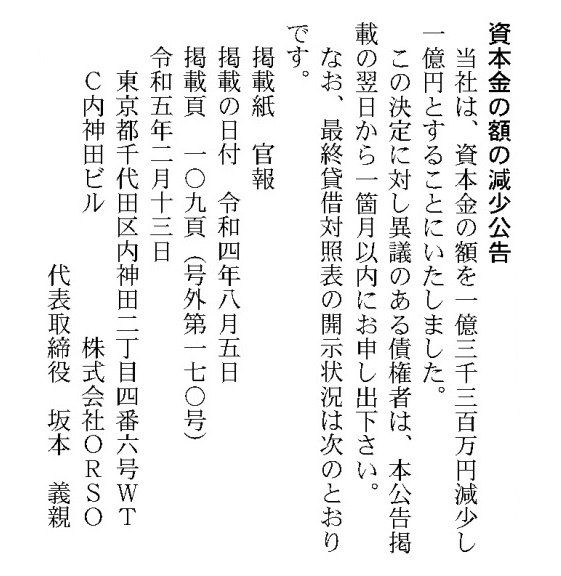 資本金の額の減少公告

当社は、資本金の額を一億三千三百万円減少し一億円とすることにいたしました。

この決定に対し異議のある債権者は、本公告掲載の翌日から一箇月以内にお申し出下さい。

なお、最終貸借対照表の開示状況は次のとおりです。

掲載紙 官報
掲載の日付 令和四年八月五日
掲載頁 一〇九頁(号外第一七〇号)

令和五年二月十三日

東京都千代田区内神田二丁目四番六号WTC内神田ビル
株式会社ORSO
代表取締役 坂本 義親